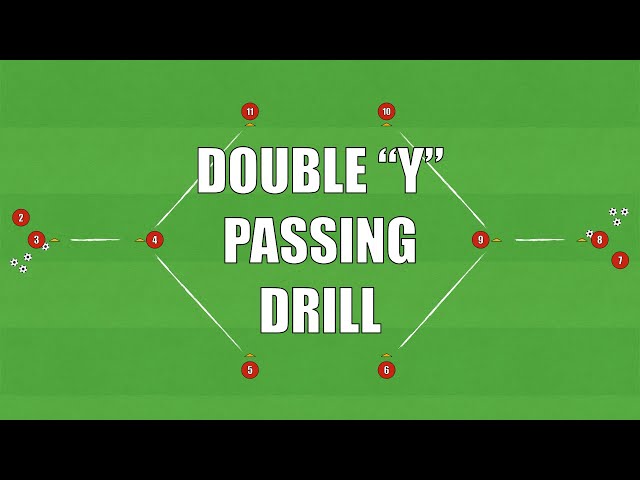 11

10

DOUBLE “Y” PASSING DRILL

2

3

4

9

8

7

5

6